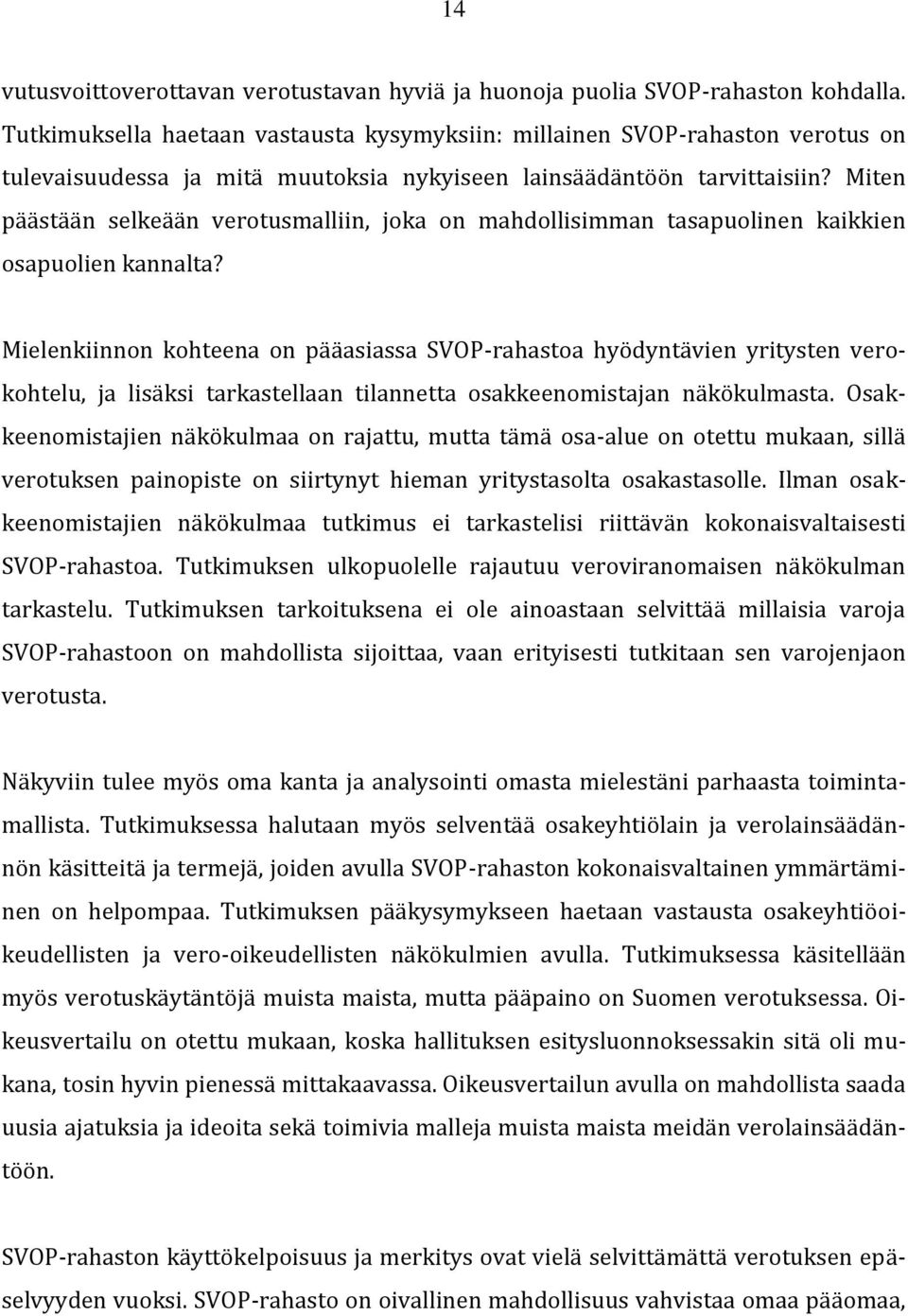 14

vutusvoittoverottavan verotustavan hyviä ja huonoja puolia SVOP-rahaston kohdalla. Tutkimuksella haetaan vastausta kysymyksiin: millainen SVOP-rahaston verotus on tulevaisuudessa ja mitä muutoksia nykyiseen lainsäädäntöön tarvittaisiin? Miten päästään selkeään verotusmalliin, joka on mahdollisimman tasapuolinen kaikkien osapuolien kannalta?

Mielenkiinnon kohteena on pääasiassa SVOP-rahastoa hyödyntävien yritysten verokohtelu, ja lisäksi tarkastellaan tilannetta osakkeenomistajan näkökulmasta. Osakkeenomistajien näkökulmaa on rajattu, mutta tämä osa-alue on otettu mukaan, sillä verotuksen painopiste on siirtynyt hieman yritystasolta osakastasolle. Ilman osakkeenomistajien näkökulmaa tutkimus ei tarkastelisi riittävän kokonaisvaltaisesti SVOP-rahastoa. Tutkimuksen ulkopuolelle rajautuu veroviranomaisen näkökulman tarkastelu. Tutkimuksen tarkoituksena ei ole ainoastaan selvittää millaisia varoja SVOP-rahastoon on mahdollista sijoittaa, vaan erityisesti tutkitaan sen varojenjaon verotusta.

Näkyviin tulee myös oma kanta ja analysointi omasta mielestäni parhaasta toimintamallista. Tutkimuksessa halutaan myös selventää osakeyhtiölain ja verolainsäädännön käsitteitä ja termejä, joiden avulla SVOP-rahaston kokonaisvaltainen ymmärtäminen on helpompaa. Tutkimuksen pääkysymykseen haetaan vastausta osakeyhtiöoikeudellisten ja vero-oikeudellisten näkökulmien avulla. Tutkimuksessa käsitellään myös verotuskäytäntöjä muista maista, mutta pääpaino on Suomen verotuksessa. Oikeusvertailu on otettu mukaan, koska hallituksen esitysluonnoksessakin sitä oli mukana, tosin hyvin pienessä mittakaavassa. Oikeusvertailun avulla on mahdollista saada uusia ajatuksia ja ideoita sekä toimivia malleja muista maista meidän verolainsäädäntöön.

SVOP-rahaston käyttökelpoisuus ja merkitys ovat vielä selvittämättä verotuksen epäselvyyden vuoksi. SVOP-rahasto on oivallinen mahdollisuus vahvistaa omaa pääomaa,